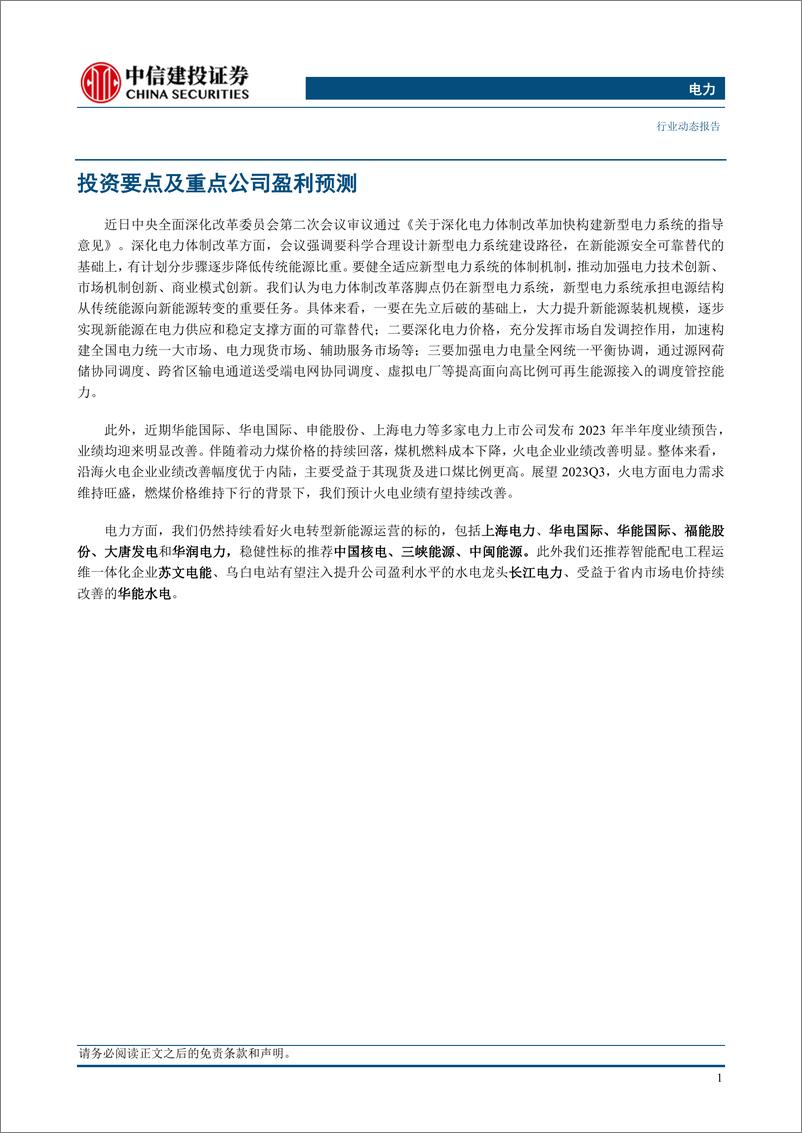 中信建投证券
CHINA SECURITIES

电力

行业动态报告

投资要点及重点公司盈利预测

近日中央全面深化改革委员会第二次会议审议通过《关于深化电力体制改革加快构建新型电力系统的指导意见》。深化电力体制改革方面，会议强调要科学合理设计新型电力系统建设路径，在新能源安全可靠替代的基础上，有计划分步骤逐步降低传统能源比重。要健全适应新型电力系统的体制机制，推动加强电力技术创新、市场机制创新、商业模式创新。我们认为电力体制改革落脚点仍在新型电力系统，新型电力系统承担电源结构从传统能源向新能源转变的重要任务。具体来看，一要在先立后破的基础上，大力提升新能源装机规模，逐步实现新能源在电力供应和稳定支撑方面的可靠替代；二要深化电力价格，充分发挥市场自发调控作用，加速构建全国电力统一大市场、电力现货市场、辅助服务市场等；三要加强电力电量全网统一平衡协调，通过源网荷储协同调度、跨省区输电通道送受端电网协同调度、虚拟电厂等提高面向高比例可再生能源接入的调度管控能力。

此外，近期华能国际、华电国际、申能股份、上海电力等多家电力上市公司发布 2023 年半年度业绩预告，业绩均迎来明显改善。伴随着动力煤价格的持续回落，煤机燃料成本下降，火电企业业绩改善明显。整体来看，沿海火电企业业绩改善幅度优于内陆，主要受益于其现货及进口煤比例更高。展望 2023Q3，火电方面电力需求维持旺盛，燃煤价格维持下行的背景下，我们预计火电业绩有望持续改善。

电力方面，我们仍然持续看好火电转型新能源运营的标的，包括上海电力、华电国际、华能国际、福能股份、大唐发电和华润电力，稳健性标的推荐中国核电、三峡能源、中闽能源。此外我们还推荐智能配电工程运维一体化企业苏文电能、乌白电站有望注入提升公司盈利水平的水电龙头长江电力、受益于省内市场电价持续改善的华能水电。

请务必阅读正文之后的免责条款和声明。

1